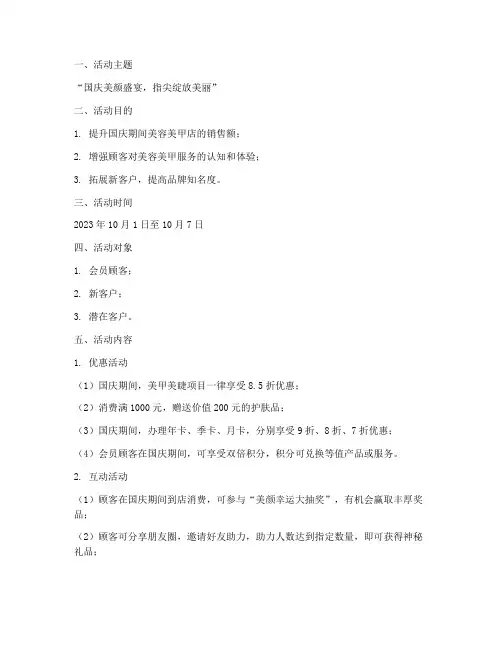 一、活动主题

“国庆美颜盛宴，指尖绽放美丽”

二、活动目的

1. 提升国庆期间美容美甲店的销售额；

2. 增强顾客对美容美甲服务的认知和体验；

3. 拓展新客户，提高品牌知名度。

三、活动时间

2023 年 10 月 1 日至 10 月 7 日

四、活动对象

1. 会员顾客；

2. 新客户；

3. 潜在客户。

五、活动内容

1. 优惠活动

（1）国庆期间，美甲美睫项目一律享受 8.5 折优惠；

（2）消费满 1000 元，赠送价值 200 元的护肤品；

（3）国庆期间，办理年卡、季卡、月卡，分别享受 9 折、8 折、7 折优惠；

（4）会员顾客在国庆期间，可享受双倍积分，积分可兑换等值产品或服务。

2. 互动活动

（1）顾客在国庆期间到店消费，可参与“美颜幸运大抽奖”，有机会赢取丰厚奖品；

（2）顾客可分享朋友圈，邀请好友助力，助力人数达到指定数量，即可获得神秘礼品；